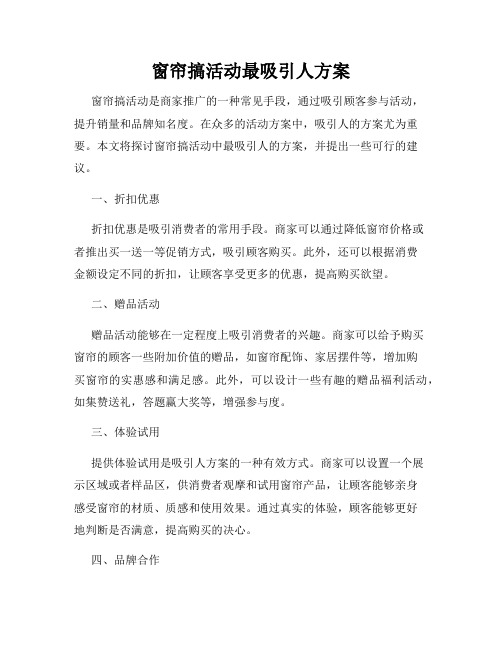 窗帘搞活动最吸引人方案

窗帘搞活动是商家推广的一种常见手段，通过吸引顾客参与活动，提升销量和品牌知名度。在众多的活动方案中，吸引人的方案尤为重要。本文将探讨窗帘搞活动中最吸引人的方案，并提出一些可行的建议。

一、折扣优惠

折扣优惠是吸引消费者的常用手段。商家可以通过降低窗帘价格或者推出买一送一等促销方式，吸引顾客购买。此外，还可以根据消费金额设定不同的折扣，让顾客享受更多的优惠，提高购买欲望。

二、赠品活动

赠品活动能够在一定程度上吸引消费者的兴趣。商家可以给予购买窗帘的顾客一些附加价值的赠品，如窗帘配饰、家居摆件等，增加购买窗帘的实惠感和满足感。此外，可以设计一些有趣的赠品福利活动，如集赞送礼，答题赢大奖等，增强参与度。

三、体验试用

提供体验试用是吸引人方案的一种有效方式。商家可以设置一个展示区域或者样品区，供消费者观摩和试用窗帘产品，让顾客能够亲身感受窗帘的材质、质感和使用效果。通过真实的体验，顾客能够更好地判断是否满意，提高购买的决心。

四、品牌合作